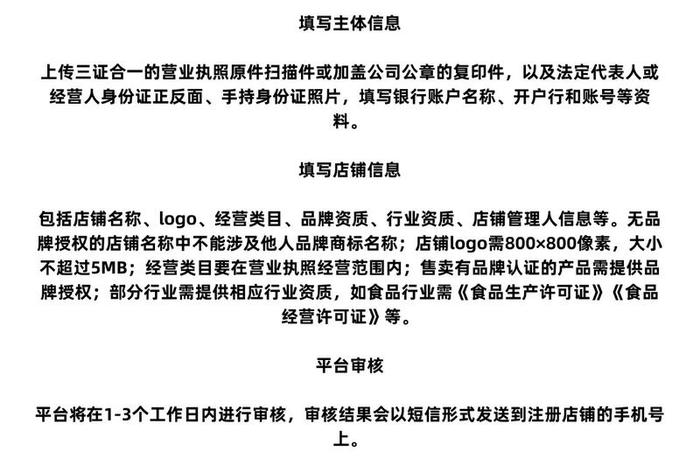 填写主体信息

上传三证合一的营业执照原件扫描件或加盖公司公章的复印件，以及法定代表人或经营人身份证正反面、手持身份证照片，填写银行账户名称、开户行和账号等资料。

填写店铺信息

包括店铺名称、logo、经营类目、品牌资质、行业资质、店铺管理人信息等。无品牌授权的店铺名称中不能涉及他人品牌商标名称；店铺logo需800×800像素，大小不超过5MB；经营类目要在营业执照经营范围内；售卖有品牌认证的产品需提供品牌授权；部分行业需提供相应行业资质，如食品行业需《食品生产许可证》《食品经营许可证》等。

平台审核

平台将在1-3个工作日内进行审核，审核结果会以短信形式发送到注册店铺的手机号上。